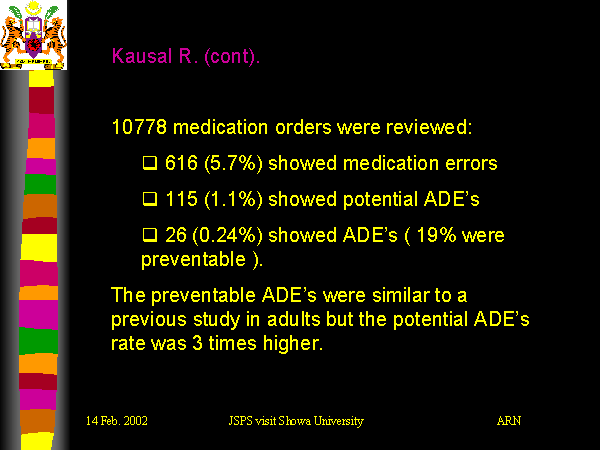 Kausal R. (cont).

10778 medication orders were reviewed:

☐ 616 (5.7%) showed medication errors

☐ 115 (1.1%) showed potential ADE's

☐ 26 (0.24%) showed ADE's ( 19% were preventable ).

The preventable ADE's were similar to a previous study in adults but the potential ADE's rate was 3 times higher.

14 Feb. 2002 JSPS visit Showa University ARN